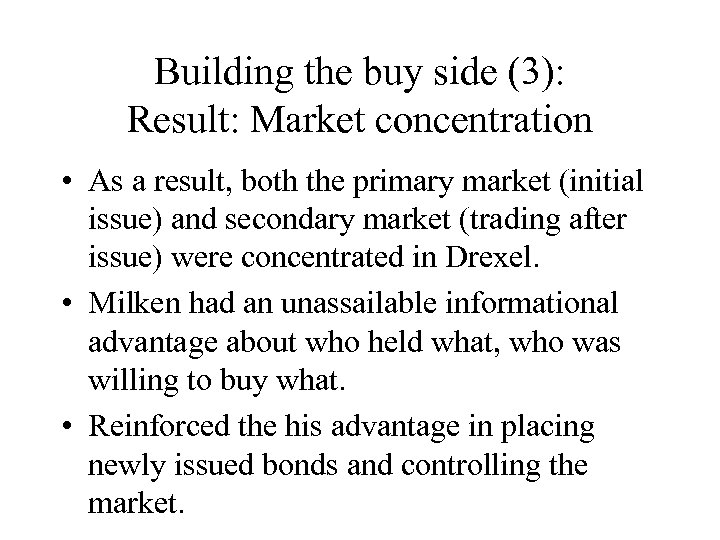 Building the buy side (3):
Result: Market concentration

• As a result, both the primary market (initial issue) and secondary market (trading after issue) were concentrated in Drexel.

• Milken had an unassailable informational advantage about who held what, who was willing to buy what.

• Reinforced the his advantage in placing newly issued bonds and controlling the market.